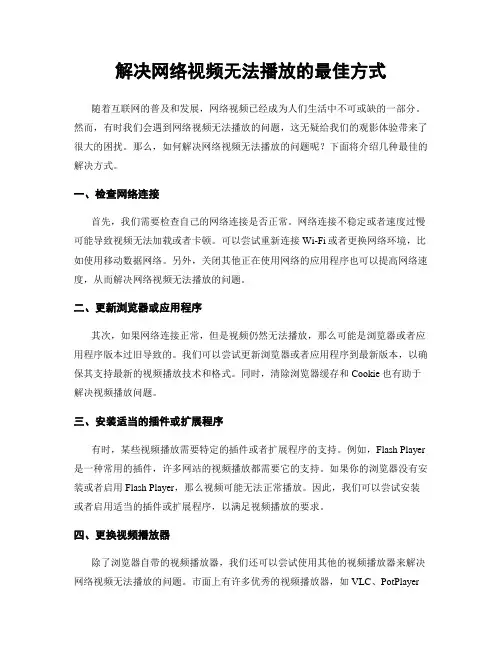 解决网络视频无法播放的最佳方式

随着互联网的普及和发展，网络视频已经成为人们生活中不可或缺的一部分。然而，有时我们会遇到网络视频无法播放的问题，这无疑给我们的观影体验带来了很大的困扰。那么，如何解决网络视频无法播放的问题呢？下面将介绍几种最佳的解决方式。

一、检查网络连接

首先，我们需要检查自己的网络连接是否正常。网络连接不稳定或者速度过慢可能导致视频无法加载或者卡顿。可以尝试重新连接 Wi-Fi 或者更换网络环境，比如使用移动数据网络。另外，关闭其他正在使用网络的应用程序也可以提高网络速度，从而解决网络视频无法播放的问题。

二、更新浏览器或应用程序

其次，如果网络连接正常，但是视频仍然无法播放，那么可能是浏览器或者应用程序版本过旧导致的。我们可以尝试更新浏览器或者应用程序到最新版本，以确保其支持最新的视频播放技术和格式。同时，清除浏览器缓存和 Cookie 也有助于解决视频播放问题。

三、安装适当的插件或扩展程序

有时，某些视频播放需要特定的插件或者扩展程序的支持。例如，Flash Player 是一种常用的插件，许多网站的视频播放都需要它的支持。如果你的浏览器没有安装或者启用 Flash Player，那么视频可能无法正常播放。因此，我们可以尝试安装或者启用适当的插件或扩展程序，以满足视频播放的要求。

四、更换视频播放器

除了浏览器自带的视频播放器，我们还可以尝试使用其他的视频播放器来解决网络视频无法播放的问题。市面上有许多优秀的视频播放器，如 VLC、PotPlayer